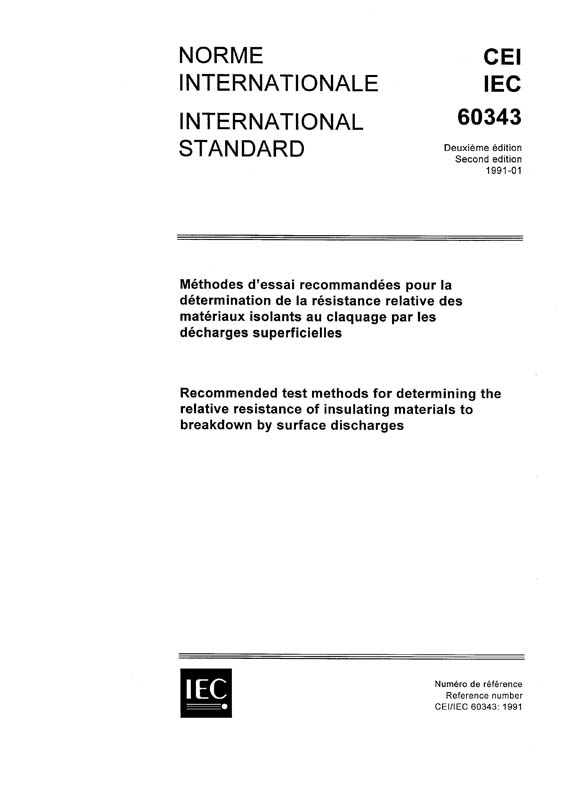 NORME INTERNATIONALE

INTERNATIONAL STANDARD

CEI
IEC
60343

Deuxième édition
Second edition
1991-01

Méthodes d'essai recommandées pour la détermination de la résistance relative des matériaux isolants au claquage par les décharges superficielles

Recommended test methods for determining the relative resistance of insulating materials to breakdown by surface discharges

IEC

Numéro de référence
Reference number
CEI/IEC 60343: 1991